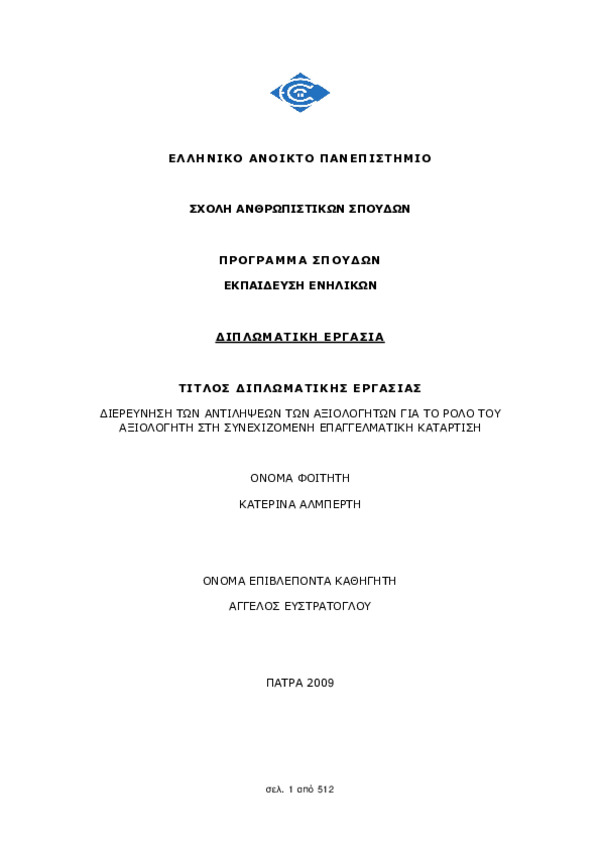 ΕΛΛΗΝΙΚΟ ΑΝΟΙΚΤΟ ΠΑΝΕΠΙΣΤΗΜΙΟ

ΣΧΟΛΗ ΑΝΘΡΩΠΙΣΤΙΚΩΝ ΣΠΟΥΔΩΝ

ΠΡΟΓΡΑΜΜΑ ΣΠΟΥΔΩΝ

ΕΚΠΑΙΔΕΥΣΗ ΕΝΗΛΙΚΩΝ

ΔΙΠΛΩΜΑΤΙΚΗ ΕΡΓΑΣΙΑ

ΤΙΤΛΟΣ ΔΙΠΛΩΜΑΤΙΚΗΣ ΕΡΓΑΣΙΑΣ

ΔΙΕΡΕΥΝΗΣΗ ΤΩΝ ΑΝΤΙΛΗΨΕΩΝ ΤΩΝ ΑΞΙΟΛΟΓΗΤΩΝ ΓΙΑ ΤΟ ΡΟΛΟ ΤΟΥ ΑΞΙΟΛΟΓΗΤΗ ΣΤΗ ΣΥΝΕΧΙΖΟΜΕΝΗ ΕΠΑΓΓΕΛΜΑΤΙΚΗ ΚΑΤΑΡΤΙΣΗ

ΟΝΟΜΑ ΦΟΙΤΗΤΗ

ΚΑΤΕΡΙΝΑ ΑΛΜΠΕΡΤΗ

ΟΝΟΜΑ ΕΠΙΒΛΕΠΟΝΤΑ ΚΑΘΗΓΗΤΗ

ΑΓΓΕΛΟΣ ΕΥΣΤΡΑΤΟΓΛΟΥ

ΠΑΤΡΑ 2009

σελ. 1 από 512